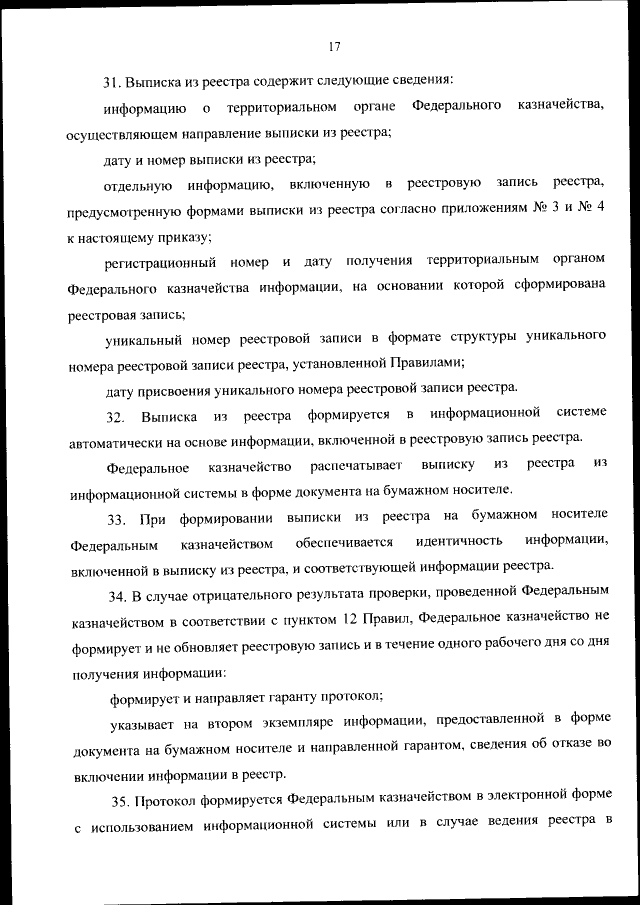 17

31. Выписка из реестра содержит следующие сведения:

информацию о территориальном органе Федерального казначейства, осуществляющем направление выписки из реестра;

дату и номер выписки из реестра;

отдельную информацию, включенную в реестровую запись реестра, предусмотренную формами выписки из реестра согласно приложениям № 3 и № 4 к настоящему приказу;

регистрационный номер и дату получения территориальным органом Федерального казначейства информации, на основании которой сформирована реестровая запись;

уникальный номер реестровой записи в формате структуры уникального номера реестровой записи реестра, установленной Правилами;

дату присвоения уникального номера реестровой записи реестра.

32. Выписка из реестра формируется в информационной системе автоматически на основе информации, включенной в реестровую запись реестра.

Федеральное казначейство распечатывает выписку из реестра из информационной системы в форме документа на бумажном носителе.

33. При формировании выписки из реестра на бумажном носителе Федеральным казначейством обеспечивается идентичность информации, включенной в выписку из реестра, и соответствующей информации реестра.

34. В случае отрицательного результата проверки, проведенной Федеральным казначейством в соответствии с пунктом 12 Правил, Федеральное казначейство не формирует и не обновляет реестровую запись и в течение одного рабочего дня со дня получения информации:

формирует и направляет гаранту протокол;

указывает на втором экземпляре информации, предоставленной в форме документа на бумажном носителе и направленной гарантом, сведения об отказе во включении информации в реестр.

35. Протокол формируется Федеральным казначейством в электронной форме с использованием информационной системы или в случае ведения реестра в